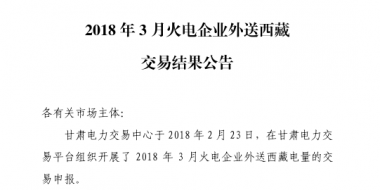 2018 年 3 月火电企业外送西藏

交易结果公告

各有关市场主体:

甘肃电力交易中心于 2018 年 2 月 23 日，在甘肃电力交易平台组织开展了 2018 年 3 月火电企业外送西藏电量的交易申报。